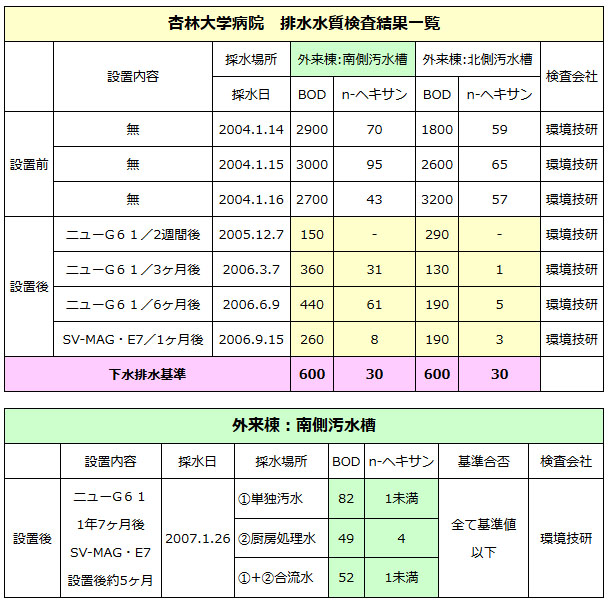 杏林大学病院　排水水質検査結果一覧

| | 設置内容 | 採水場所 | 外来棟:南側汚水槽 | | 外来棟:北側汚水槽 | | 検査会社 |
|---|---|---|---|---|---|---|---|
| | | 採水日 | BOD | n-ヘキサン | BOD | n-ヘキサン | |
| 設置前 | 無 | 2004.1.14 | 2900 | 70 | 1800 | 59 | 環境技研 |
| | 無 | 2004.1.15 | 3000 | 95 | 2600 | 65 | 環境技研 |
| | 無 | 2004.1.16 | 2700 | 43 | 3200 | 57 | 環境技研 |
| 設置後 | ニューG６１／2週間後 | 2005.12.7 | 150 | - | 290 | - | 環境技研 |
| | ニューG６１／3ヶ月後 | 2006.3.7 | 360 | 31 | 130 | 1 | 環境技研 |
| | ニューG６１／6ヶ月後 | 2006.6.9 | 440 | 61 | 190 | 5 | 環境技研 |
| | SV-MAG・E7／1ヶ月後 | 2006.9.15 | 260 | 8 | 190 | 3 | 環境技研 |
| 下水排水基準 | | | 600 | 30 | 600 | 30 | |

外来棟：南側汚水槽

| | 設置内容 | 採水日 | 採水場所 | BOD | n-ヘキサン | 基準合否 | 検査会社 |
|---|---|---|---|---|---|---|---|
| 設置後 | ニューG６１ 1年7ヶ月後 SV-MAG・E7 設置後約5ヶ月 | 2007.1.26 | ①単独汚水 | 82 | 1未満 | 全て基準値以下 | 環境技研 |
| | | | ②厨房処理水 | 49 | 4 | | |
| | | | ①+②合流水 | 52 | 1未満 | | |